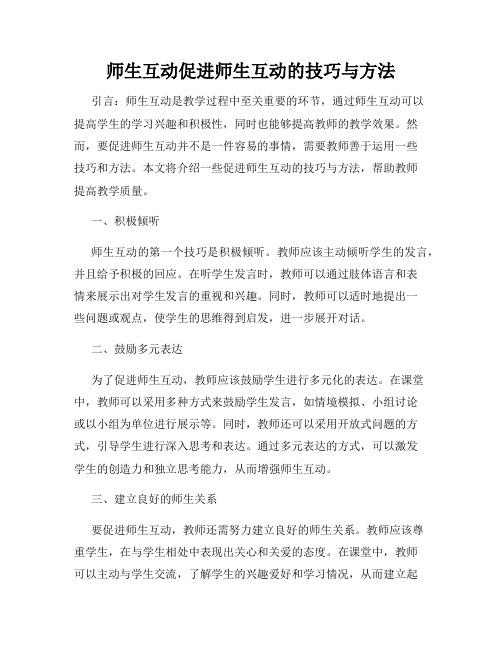 师生互动促进师生互动的技巧与方法

引言：师生互动是教学过程中至关重要的环节，通过师生互动可以提高学生的学习兴趣和积极性，同时也能够提高教师的教学效果。然而，要促进师生互动并不是一件容易的事情，需要教师善于运用一些技巧和方法。本文将介绍一些促进师生互动的技巧与方法，帮助教师提高教学质量。

一、积极倾听

师生互动的第一个技巧是积极倾听。教师应该主动倾听学生的发言，并且给予积极的回应。在听学生发言时，教师可以通过肢体语言和表情来展示出对学生发言的重视和兴趣。同时，教师可以适时地提出一些问题或观点，使学生的思维得到启发，进一步展开对话。

二、鼓励多元表达

为了促进师生互动，教师应该鼓励学生进行多元化的表达。在课堂中，教师可以采用多种方式来鼓励学生发言，如情境模拟、小组讨论或以小组为单位进行展示等。同时，教师还可以采用开放式问题的方式，引导学生进行深入思考和表达。通过多元表达的方式，可以激发学生的创造力和独立思考能力，从而增强师生互动。

三、建立良好的师生关系

要促进师生互动，教师还需努力建立良好的师生关系。教师应该尊重学生，在与学生相处中表现出关心和关爱的态度。在课堂中，教师可以主动与学生交流，了解学生的兴趣爱好和学习情况，从而建立起